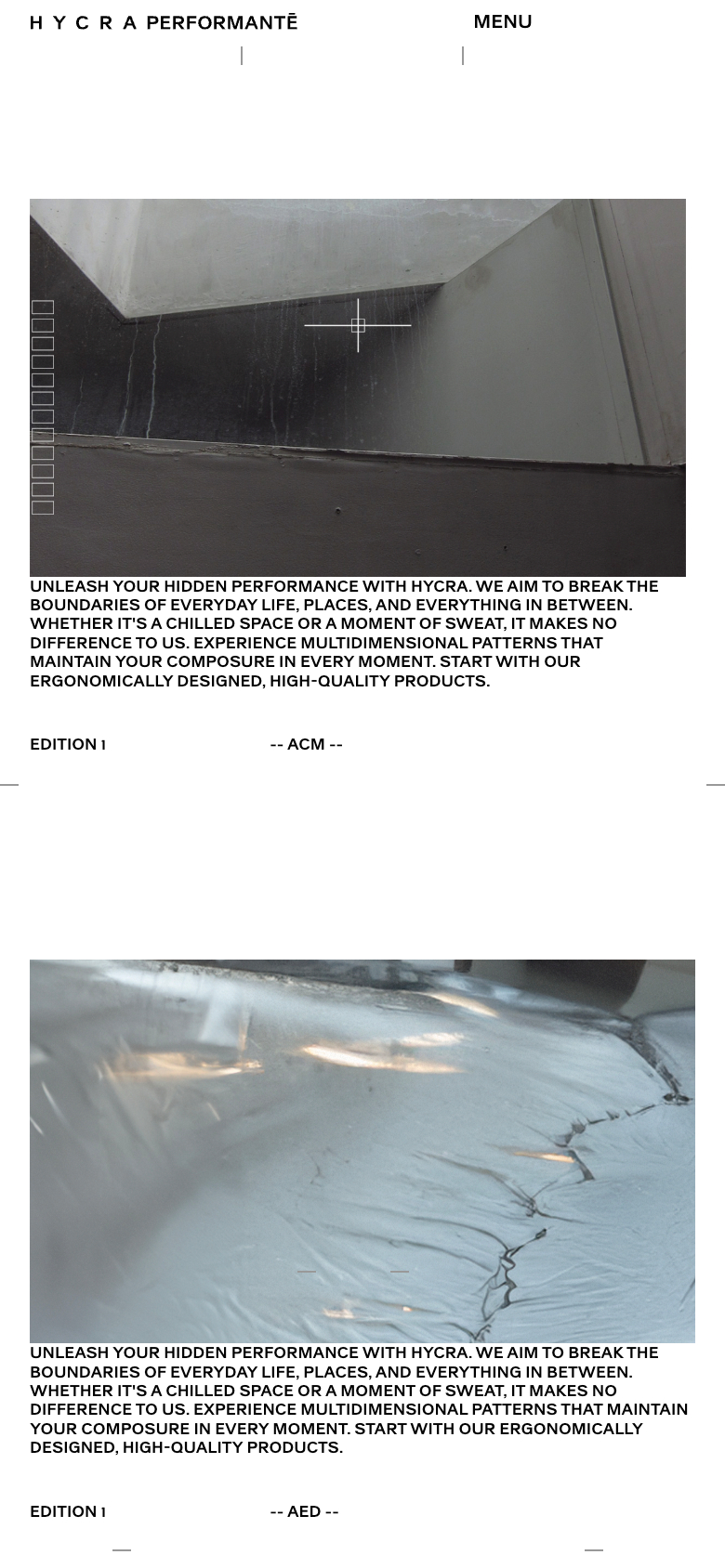 H Y C R A PERFORMANTĒ

MENU

UNLEASH YOUR HIDDEN PERFORMANCE WITH HYCRA. WE AIM TO BREAK THE BOUNDARIES OF EVERYDAY LIFE, PLACES, AND EVERYTHING IN BETWEEN. WHETHER IT'S A CHILLED SPACE OR A MOMENT OF SWEAT, IT MAKES NO DIFFERENCE TO US. EXPERIENCE MULTIDIMENSIONAL PATTERNS THAT MAINTAIN YOUR COMPOSURE IN EVERY MOMENT. START WITH OUR ERGONOMICALLY DESIGNED, HIGH-QUALITY PRODUCTS.

EDITION 1

-- ACM --

UNLEASH YOUR HIDDEN PERFORMANCE WITH HYCRA. WE AIM TO BREAK THE BOUNDARIES OF EVERYDAY LIFE, PLACES, AND EVERYTHING IN BETWEEN. WHETHER IT'S A CHILLED SPACE OR A MOMENT OF SWEAT, IT MAKES NO DIFFERENCE TO US. EXPERIENCE MULTIDIMENSIONAL PATTERNS THAT MAINTAIN YOUR COMPOSURE IN EVERY MOMENT. START WITH OUR ERGONOMICALLY DESIGNED, HIGH-QUALITY PRODUCTS.

EDITION 1

-- AED --